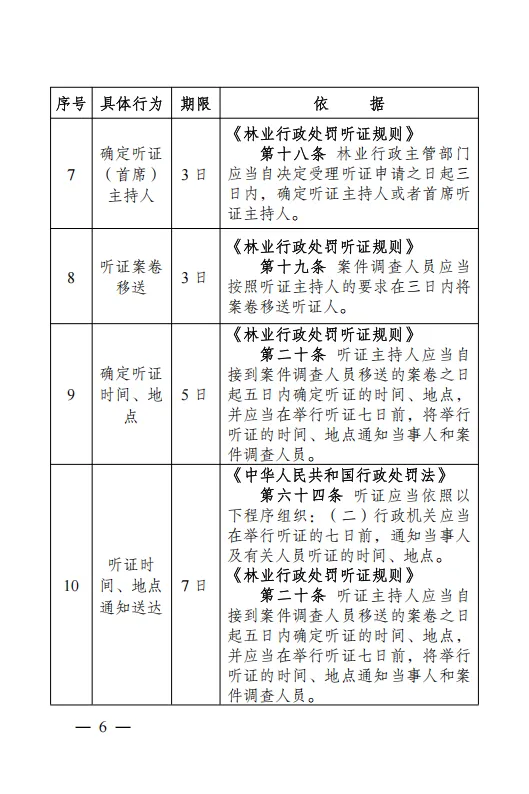 | 序号 | 具体行为 | 期限 | 依　　据 |
|---|---|---|---|
| 7 | 确定听证（首席）主持人 | 3日 | 《林业行政处罚听证规则》 第十八条 林业行政主管部门应当自决定受理听证申请之日起三日内，确定听证主持人或者首席听证主持人。 |
| 8 | 听证案卷移送 | 3日 | 《林业行政处罚听证规则》 第十九条 案件调查人员应当按照听证主持人的要求在三日内将案卷移送听证人。 |
| 9 | 确定听证时间、地点 | 5日 | 《林业行政处罚听证规则》 第二十条 听证主持人应当自接到案件调查人员移送的案卷之日起五日内确定听证的时间、地点，并应当在举行听证七日前，将举行听证的时间、地点通知当事人和案件调查人员。 |
| 10 | 听证时间、地点通知送达 | 7日 | 《中华人民共和国行政处罚法》 第六十四条 听证应当依照以下程序组织：（二）行政机关应当在举行听证的七日前，通知当事人及有关人员听证的时间、地点。 《林业行政处罚听证规则》 第二十条 听证主持人应当自接到案件调查人员移送的案卷之日起五日内确定听证的时间、地点，并应当在举行听证七日前，将举行听证的时间、地点通知当事人和案件调查人员。 |

— 6 —